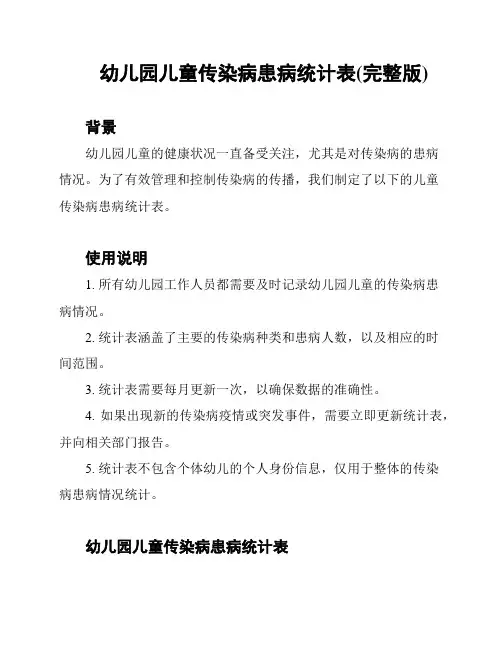 幼儿园儿童传染病患病统计表(完整版)

背景

幼儿园儿童的健康状况一直备受关注，尤其是对传染病的患病情况。为了有效管理和控制传染病的传播，我们制定了以下的儿童传染病患病统计表。

使用说明

1. 所有幼儿园工作人员都需要及时记录幼儿园儿童的传染病患病情况。

2. 统计表涵盖了主要的传染病种类和患病人数，以及相应的时间范围。

3. 统计表需要每月更新一次，以确保数据的准确性。

4. 如果出现新的传染病疫情或突发事件，需要立即更新统计表，并向相关部门报告。

5. 统计表不包含个体幼儿的个人身份信息，仅用于整体的传染病患病情况统计。

幼儿园儿童传染病患病统计表